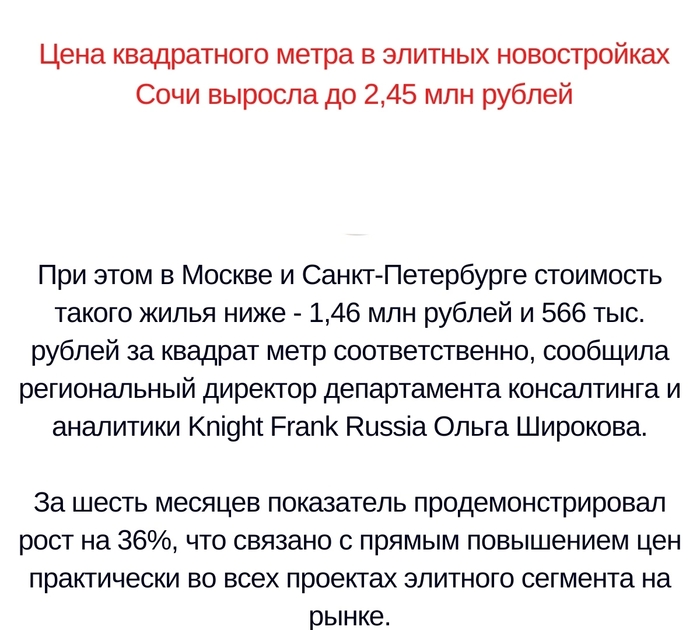 Цена квадратного метра в элитных новостройках Сочи выросла до 2,45 млн рублей

При этом в Москве и Санкт-Петербурге стоимость такого жилья ниже - 1,46 млн рублей и 566 тыс. рублей за квадрат метр соответственно, сообщила региональный директор департамента консалтинга и аналитики Knight Frank Russia Ольга Широкова.

За шесть месяцев показатель продемонстрировал рост на 36%, что связано с прямым повышением цен практически во всех проектах элитного сегмента на рынке.